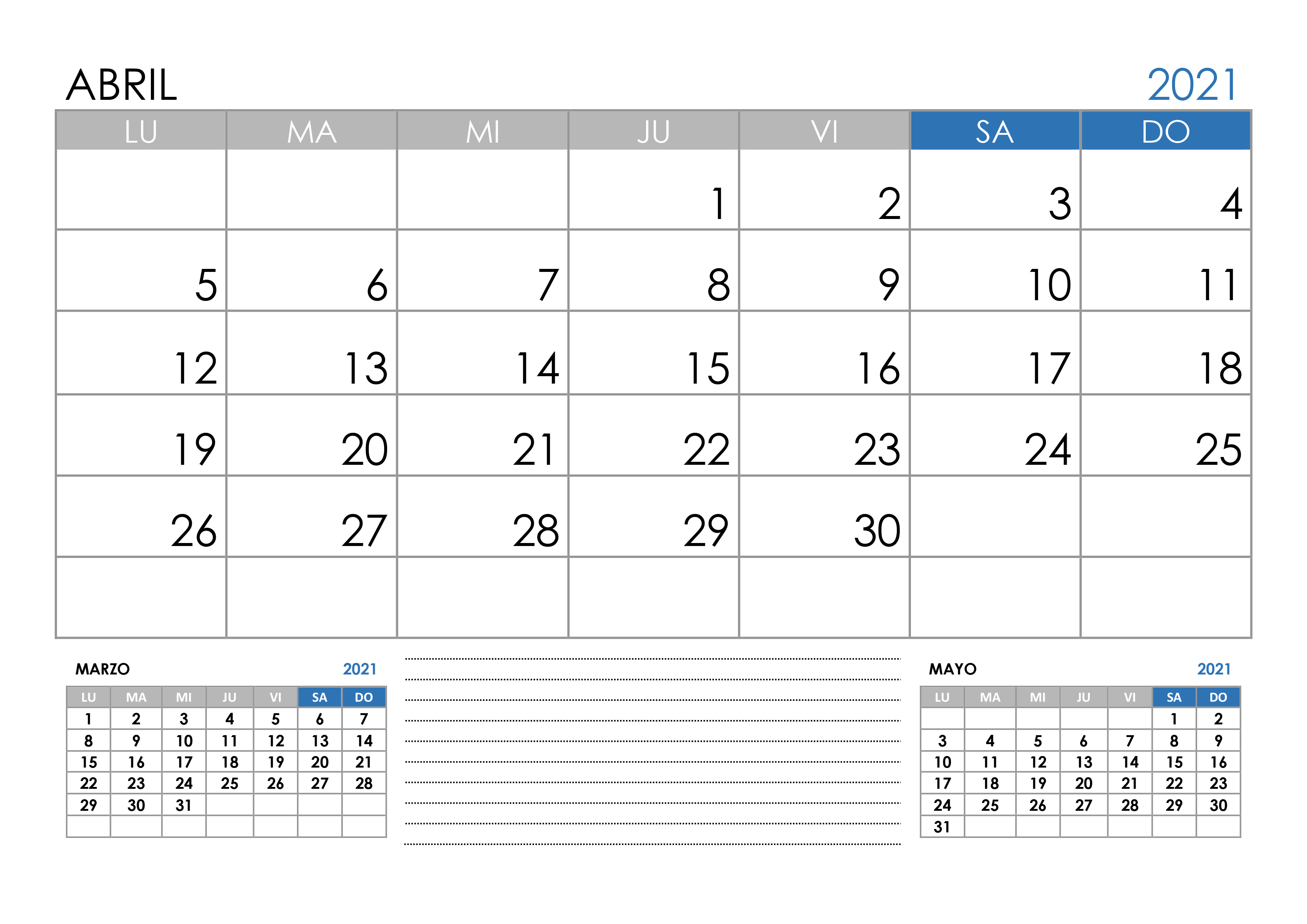 ABRIL 2021

| LU | MA | MI | JU | VI | SA | DO |
|---|---|---|---|---|---|---|
| | | | 1 | 2 | 3 | 4 |
| 5 | 6 | 7 | 8 | 9 | 10 | 11 |
| 12 | 13 | 14 | 15 | 16 | 17 | 18 |
| 19 | 20 | 21 | 22 | 23 | 24 | 25 |
| 26 | 27 | 28 | 29 | 30 | | |
| | | | | | | |

MARZO 2021

| LU | MA | MI | JU | VI | SA | DO |
|---|---|---|---|---|---|---|
| 1 | 2 | 3 | 4 | 5 | 6 | 7 |
| 8 | 9 | 10 | 11 | 12 | 13 | 14 |
| 15 | 16 | 17 | 18 | 19 | 20 | 21 |
| 22 | 23 | 24 | 25 | 26 | 27 | 28 |
| 29 | 30 | 31 | | | | |
| | | | | | | |

MAYO 2021

| LU | MA | MI | JU | VI | SA | DO |
|---|---|---|---|---|---|---|
| | | | | | 1 | 2 |
| 3 | 4 | 5 | 6 | 7 | 8 | 9 |
| 10 | 11 | 12 | 13 | 14 | 15 | 16 |
| 17 | 18 | 19 | 20 | 21 | 22 | 23 |
| 24 | 25 | 26 | 27 | 28 | 29 | 30 |
| 31 | | | | | | |